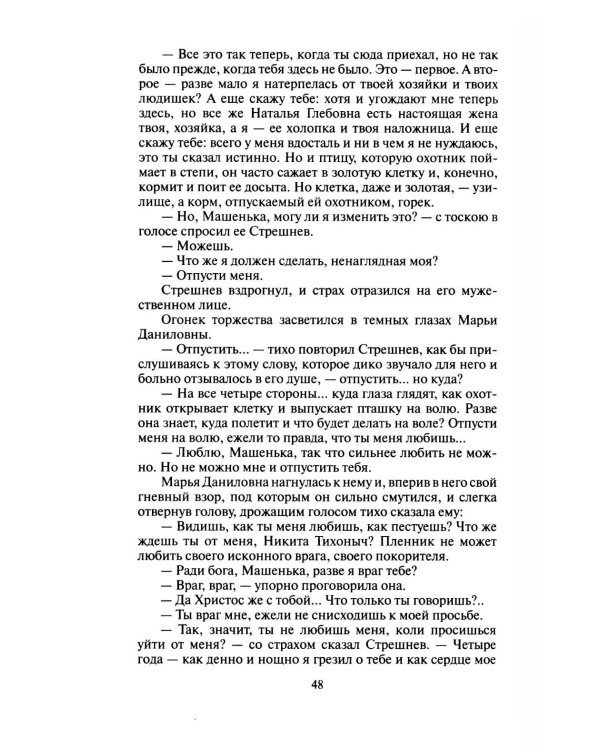 — Все это так теперь, когда ты сюда приехал, но не так было прежде, когда тебя здесь не было. Это — первое. А второе — разве мало я натерпелась от твоей хозяйки и твоих людишек? А еще скажу тебе: хотя и угождают мне теперь здесь, но все же Наталья Глебовна есть настоящая жена твоя, хозяйка, а я — ее холопка и твоя наложница. И еще скажу тебе: всего у меня вдосталь и ни в чем я не нуждаюсь, это ты сказал истинно. Но и птицу, которую охотник поймает в степи, он часто сажает в золотую клетку и, конечно, кормит и поит ее досыта. Но клетка, даже и золотая, — узилище, а корм, отпускаемый ей охотником, горек.

— Но, Машенька, могу ли я изменить это? — с тоскою в голосе спросил ее Стрешнев.

— Можешь.

— Что же я должен сделать, ненаглядная моя?

— Отпусти меня.

Стрешнев вздрогнул, и страх отразился на его мужественном лице.

Огонек торжества засветился в темных глазах Марьи Даниловны.

— Отпустить... — тихо повторил Стрешнев, как бы прислушиваясь к этому слову, которое дико звучало для него и больно отзывалось в его душе, — отпустить... но куда?

— На все четыре стороны... куда глаза глядят, как охотник открывает клетку и выпускает пташку на волю. Разве она знает, куда полетит и что будет делать на воле? Отпусти меня на волю, ежели то правда, что ты меня любишь...

— Люблю, Машенька, так что сильнее любить не можно. Но не можно мне и отпустить тебя.

Марья Даниловна нагнулась к нему и, вперив в него свой гневный взор, под которым он сильно смутился, и слегка отвернув голову, дрожащим голосом тихо сказала ему:

— Видишь, как ты меня любишь, как пестуешь? Что же ждешь ты от меня, Никита Тихоныч? Пленник не может любить своего исконного врага, своего покорителя.

— Ради бога, Машенька, разве я враг тебе?

— Враг, враг, — упорно проговорила она.

— Да Христос же с тобой... Что только ты говоришь?..

— Ты враг мне, ежели не снисходишь к моей просьбе.

— Так, значит, ты не любишь меня, коли просишься уйти от меня? — со страхом сказал Стрешнев. — Четыре года — как денно и нощно я грезил о тебе и как сердце мое

48